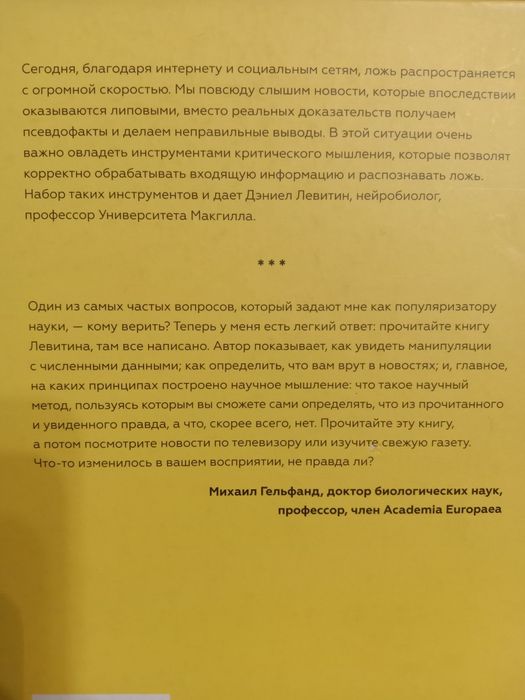 Сегодня, благодаря интернету и социальным сетям, ложь распространяется с огромной скоростью. Мы повсюду слышим новости, которые впоследствии оказываются липовыми, вместо реальных доказательств получаем псевдофакты и делаем неправильные выводы. В этой ситуации очень важно овладеть инструментами критического мышления, которые позволят корректно обрабатывать входящую информацию и распознавать ложь. Набор таких инструментов и дает Дэниел Левитин, нейробиолог, профессор Университета Макгилла.

* * *

Один из самых частых вопросов, который задают мне как популяризатору науки, — кому верить? Теперь у меня есть легкий ответ: прочитайте книгу Левитина, там все написано. Автор показывает, как увидеть манипуляции с численными данными; как определить, что вам врут в новостях; и, главное, на каких принципах построено научное мышление: что такое научный метод, пользуясь которым вы сможете сами определять, что из прочитанного и увиденного правда, а что, скорее всего, нет. Прочитайте эту книгу, а потом посмотрите новости по телевизору или изучите свежую газету. Что-то изменилось в вашем восприятии, не правда ли?

Михаил Гельфанд, доктор биологических наук, профессор, член Academia Europaea